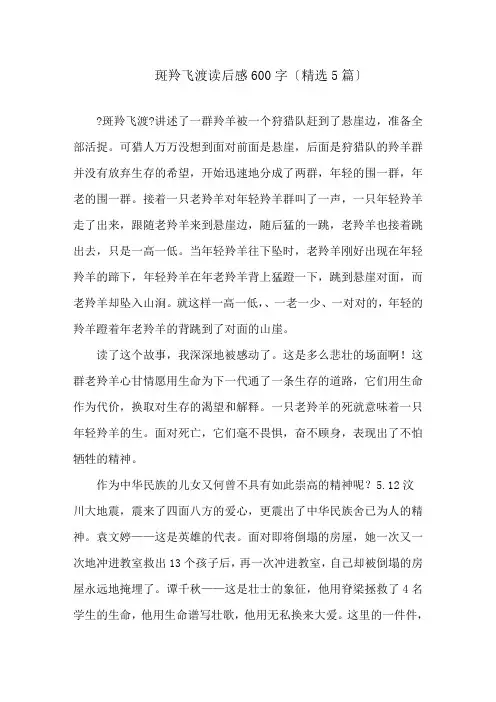 斑羚飞渡读后感600字〔精选5篇〕

?斑羚飞渡?讲述了一群羚羊被一个狩猎队赶到了悬崖边，准备全部活捉。可猎人万万没想到面对前面是悬崖，后面是狩猎队的羚羊群并没有放弃生存的希望，开始迅速地分成了两群，年轻的围一群，年老的围一群。接着一只老羚羊对年轻羚羊群叫了一声，一只年轻羚羊走了出来，跟随老羚羊来到悬崖边，随后猛的一跳，老羚羊也接着跳出去，只是一高一低。当年轻羚羊往下坠时，老羚羊刚好出现在年轻羚羊的蹄下，年轻羚羊在年老羚羊背上猛蹬一下，跳到悬崖对面，而老羚羊却坠入山涧。就这样一高一低、、一老一少、一对对的，年轻的羚羊蹬着年老羚羊的背跳到了对面的山崖。

读了这个故事，我深深地被感动了。这是多么悲壮的场面啊！这群老羚羊心甘情愿用生命为下一代通了一条生存的道路，它们用生命作为代价，换取对生存的渴望和解释。一只老羚羊的死就意味着一只年轻羚羊的生。面对死亡，它们毫不畏惧，奋不顾身，表现出了不怕牺牲的精神。

作为中华民族的儿女又何曾不具有如此崇高的精神呢？5.12汶川大地震，震来了四面八方的爱心，更震出了中华民族舍己为人的精神。袁文婷——这是英雄的代表。面对即将倒塌的房屋，她一次又一次地冲进教室救出13个孩子后，再一次冲进教室，自己却被倒塌的房屋永远地掩埋了。谭千秋——这是壮士的象征，他用脊梁拯救了4名学生的生命，他用生命谱写壮歌，他用无私换来大爱。这里的一件件，